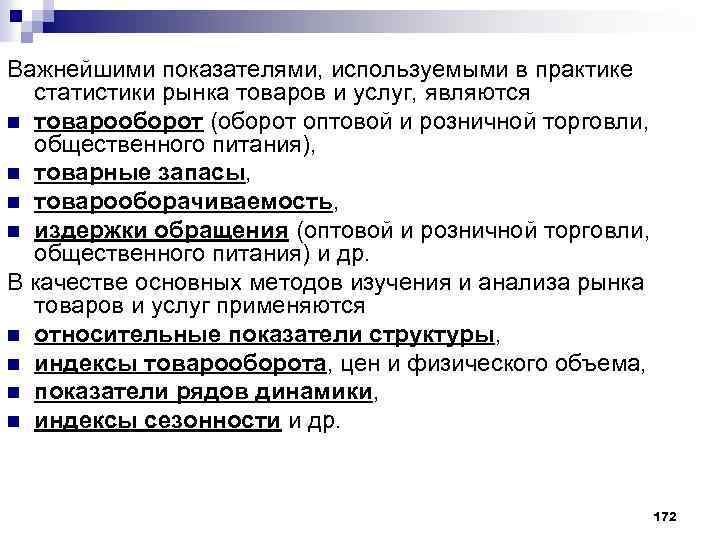 Важнейшими показателями, используемыми в практике статистики рынка товаров и услуг, являются

- товарооборот (оборот оптовой и розничной торговли, общественного питания),
- товарные запасы,
- товарооборачиваемость,
- издержки обращения (оптовой и розничной торговли, общественного питания) и др.

В качестве основных методов изучения и анализа рынка товаров и услуг применяются

- относительные показатели структуры,
- индексы товарооборота, цен и физического объема,
- показатели рядов динамики,
- индексы сезонности и др.

172